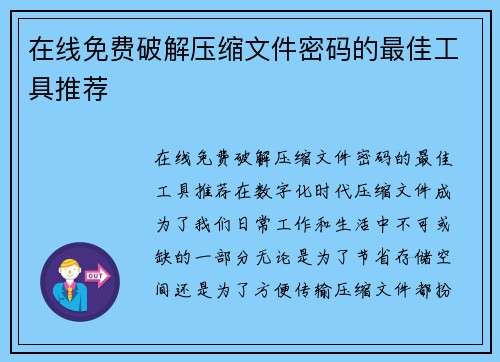 在线免费破解压缩文件密码的最佳工具推荐

在线免费破解压缩文件密码的最佳工具推荐在数字化时代压缩文件成为了我们日常工作和生活中不可或缺的一部分无论是为了节省存储空间还是为了方便传输压缩文件都扮

OUT